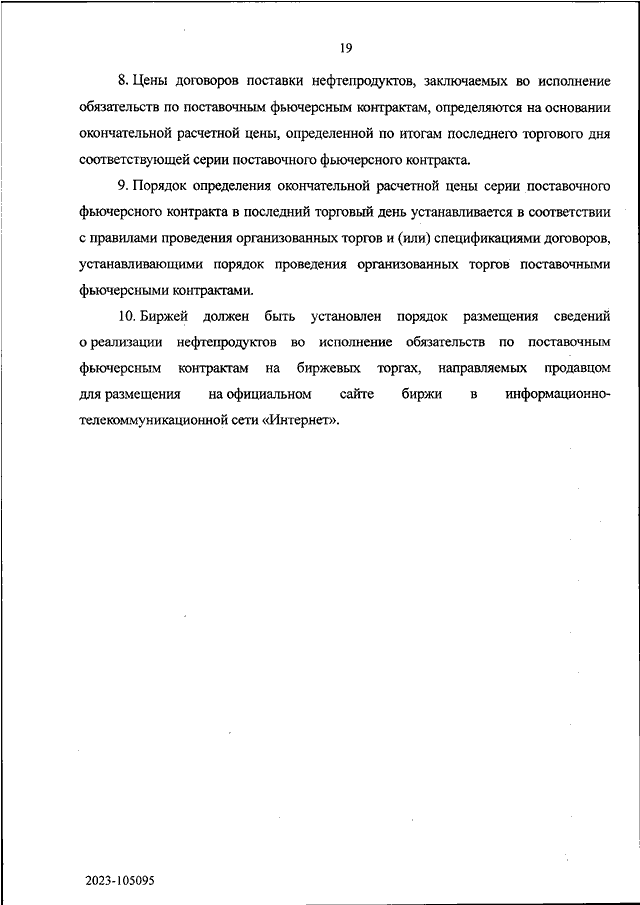 19

8. Цены договоров поставки нефтепродуктов, заключаемых во исполнение обязательств по поставочным фьючерсным контрактам, определяются на основании окончательной расчетной цены, определенной по итогам последнего торгового дня соответствующей серии поставочного фьючерсного контракта.

9. Порядок определения окончательной расчетной цены серии поставочного фьючерсного контракта в последний торговый день устанавливается в соответствии с правилами проведения организованных торгов и (или) спецификациями договоров, устанавливающими порядок проведения организованных торгов поставочными фьючерсными контрактами.

10. Биржей должен быть установлен порядок размещения сведений о реализации нефтепродуктов во исполнение обязательств по поставочным фьючерсным контрактам на биржевых торгах, направляемых продавцом для размещения на официальном сайте биржи в информационно-телекоммуникационной сети «Интернет».

2023-105095